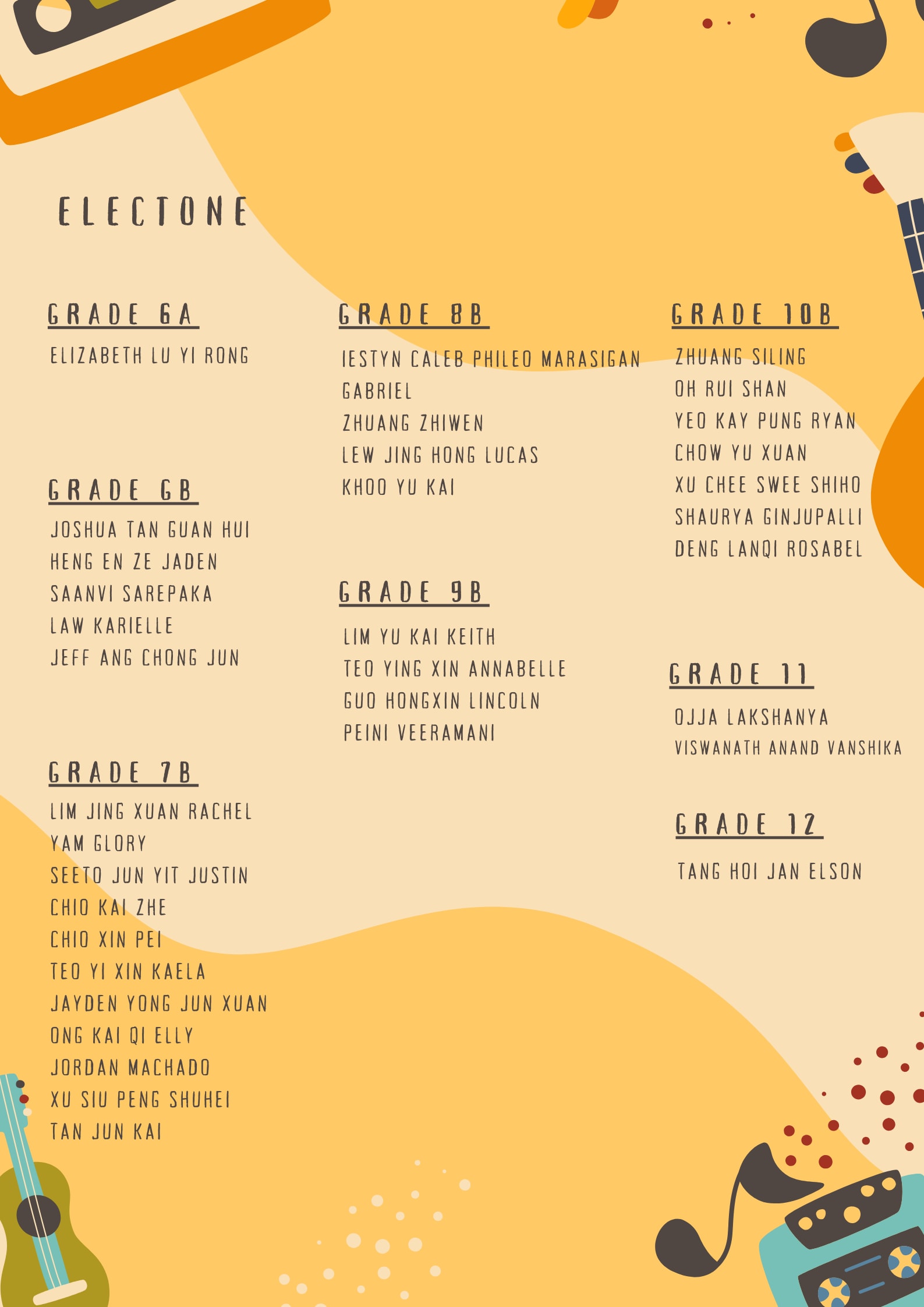 ELECTONE

GRADE 6A

ELIZABETH LU YI RONG

GRADE 6B

JOSHUA TAN GUAN HUI
HENG EN ZE JADEN
SAANVI SAREPAKA
LAW KARIELLE
JEFF ANG CHONG JUN

GRADE 7B

LIM JING XUAN RACHEL
YAM GLORY
SEETO JUN YIT JUSTIN
CHIO KAI ZHE
CHIO XIN PEI
TEO YI XIN KAELA
JAYDEN YONG JUN XUAN
ONG KAI QI ELLY
JORDAN MACHADO
XU SIU PENG SHUHEI
TAN JUN KAI

GRADE 8B

IESTYN CALEB PHILEO MARASIGAN
GABRIEL
ZHUANG ZHIWEN
LEW JING HONG LUCAS
KHOO YU KAI

GRADE 9B

LIM YU KAI KEITH
TEO YING XIN ANNABELLE
GUO HONGXIN LINCOLN
PEINI VEERAMANI

GRADE 10B

ZHUANG SILING
OH RUI SHAN
YEO KAY PUNG RYAN
CHOW YU XUAN
XU CHEE SWEE SHIHO
SHAURYA GINJUPALLI
DENG LANQI ROSABEL

GRADE 11

OJJA LAKSHANYA
VISWANATH ANAND VANSHIKA

GRADE 12

TANG HOI JAN ELSON